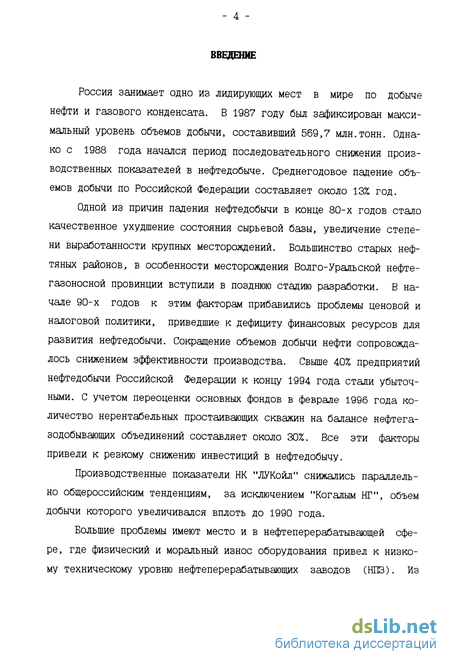 - 4 -

ВВЕДЕНИЕ

Россия занимает одно из лидирующих мест в мире по добыче нефти и газового конденсата. В 1987 году был зафиксирован максимальный уровень объемов добычи, составивший 569,7 млн.тонн. Однако с 1988 года начался период последовательного снижения производственных показателей в нефтедобыче. Среднегодовое падение объемов добычи по Российской Федерации составляет около 13% год.

Одной из причин падения нефтедобычи в конце 80-х годов стало качественное ухудшение состояния сырьевой базы, увеличение степени выработанности крупных месторождений. Большинство старых нефтяных районов, в особенности месторождения Волго-Уральской нефтегазоносной провинции вступили в позднюю стадию разработки. В начале 90-х годов к этим факторам прибавились проблемы ценовой и налоговой политики, приведшие к дефициту финансовых ресурсов для развития нефтедобычи. Сокращение объемов добычи нефти сопровождалось снижением эффективности производства. Свыше 40% предприятий нефтедобычи Российской Федерации к концу 1994 года стали убыточными. С учетом переоценки основных фондов в феврале 1996 года количество нерентабельных простаивающих скважин на балансе нефтегазодобывающих объединений составляет около 30%. Все эти факторы привели к резкому снижению инвестиций в нефтедобычу.

Производственные показатели НК "ЛУКойл" снижались параллельно общероссийским тенденциям, за исключением "Когалым НГ", объем добычи которого увеличивался вплоть до 1990 года.

Большие проблемы имеют место и в нефтеперерабатывающей сфере, где физический и моральный износ оборудования привел к низкому техническому уровню нефтеперерабатывающих заводов (НПЗ). Из

dsLib.net
библиотека диссертаций